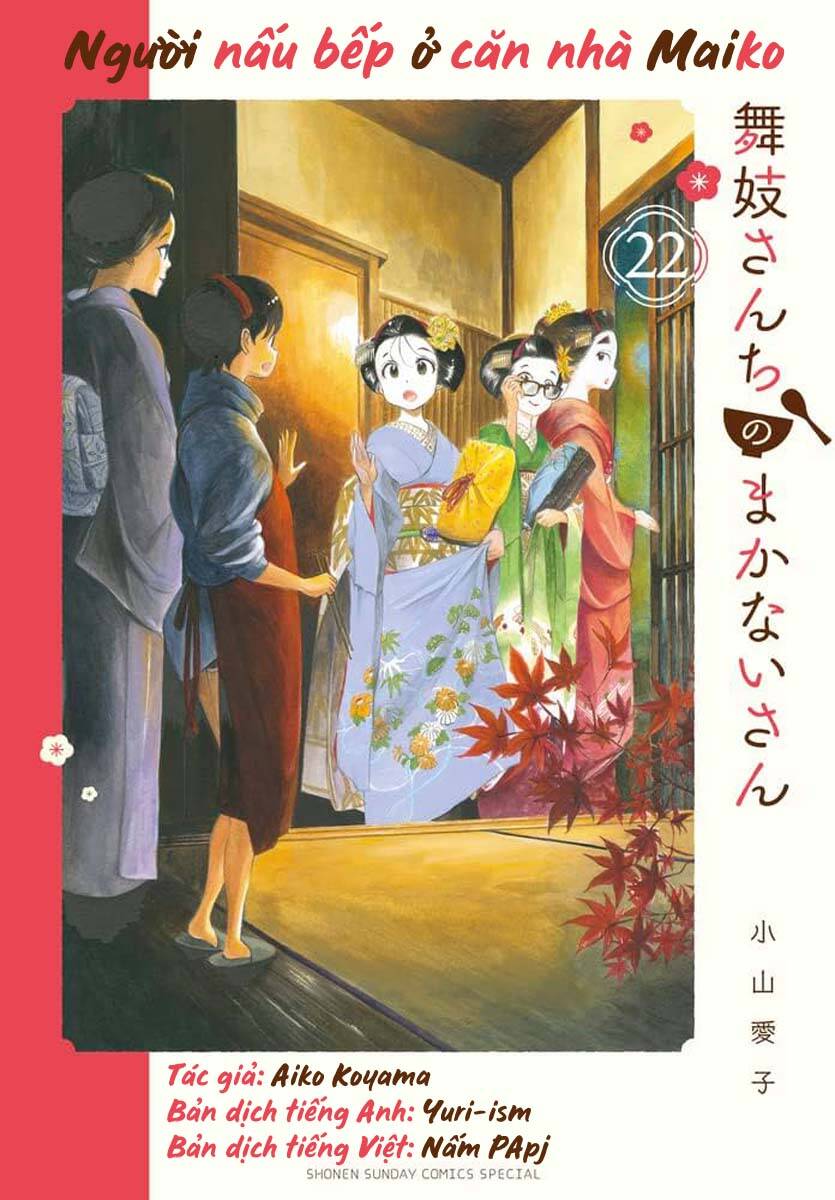 Người nấu bếp ở căn nhà Maiko

舞妓さんちのまかないさん

22

小山愛子

Tác giả: Aiko Koyama
Bản dịch tiếng Anh: Yuri-ism
Bản dịch tiếng Việt: Nấm PApj

SHONEN SUNDAY COMICS SPECIAL